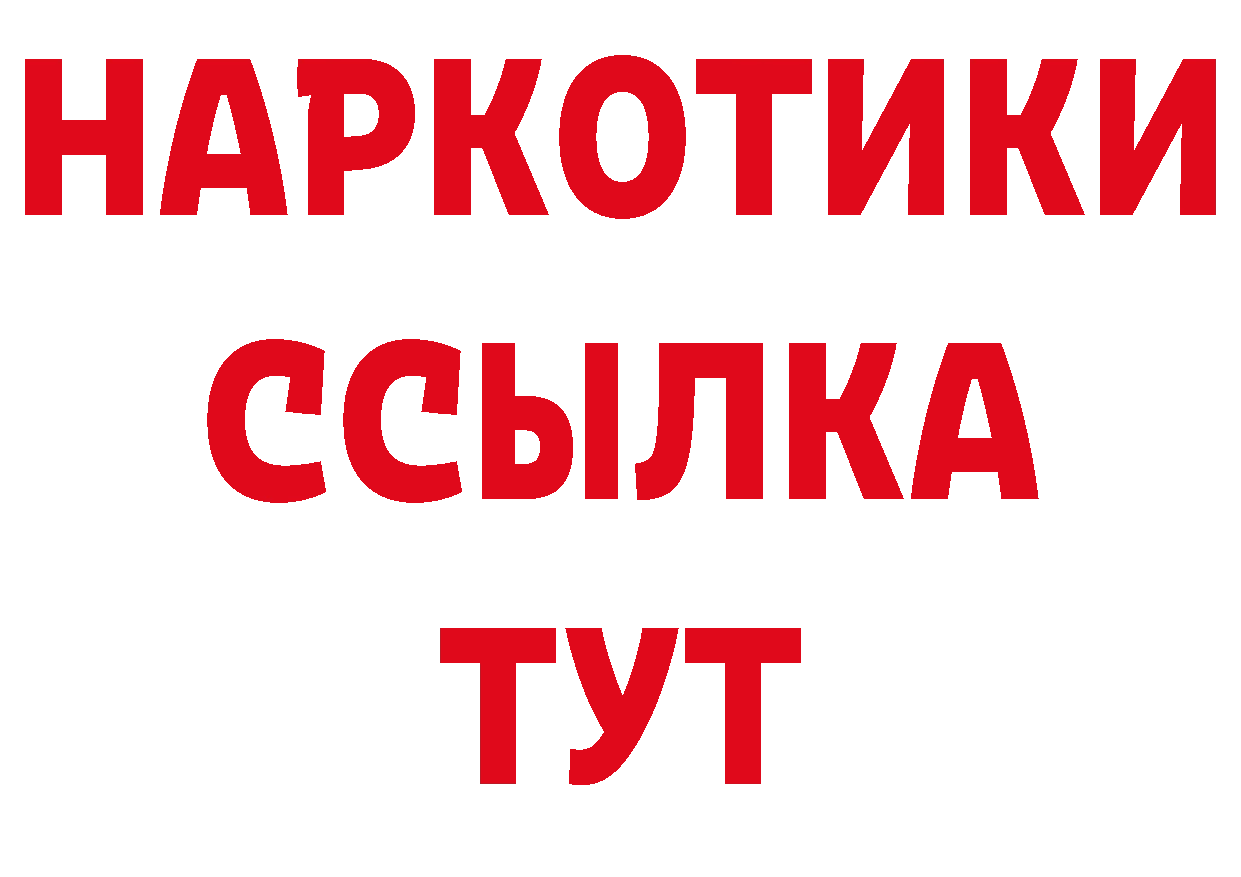 НАРКОТИКИ
ССЫЛКА
ТУТ